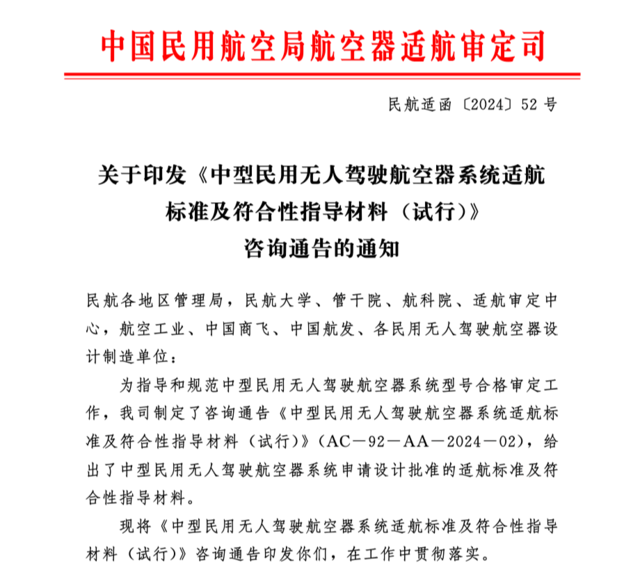 中国民用航空局航空器适航审定司

民航适函〔2024〕52号

关于印发《中型民用无人驾驶航空器系统适航标准及符合性指导材料（试行）》咨询通告的通知

民航各地区管理局，民航大学、管干院、航科院、适航审定中心，航空工业、中国商飞、中国航发、各民用无人驾驶航空器设计制造单位：

为指导和规范中型民用无人驾驶航空器系统型号合格审定工作，我司制定了咨询通告《中型民用无人驾驶航空器系统适航标准及符合性指导材料（试行）》（AC－92－AA－2024－02），给出了中型民用无人驾驶航空器系统申请设计批准的适航标准及符合性指导材料。

现将《中型民用无人驾驶航空器系统适航标准及符合性指导材料（试行）》咨询通告印发你们，在工作中贯彻落实。